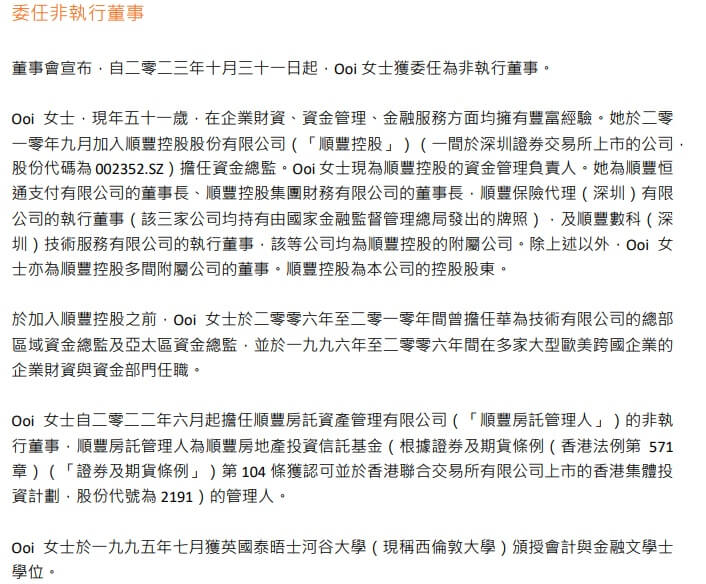 委任非執行董事

董事會宣布，自二零二三年十月三十一日起，Ooi 女士獲委任為非執行董事。

Ooi 女士，現年五十一歲，在企業財資、資金管理、金融服務方面均擁有豐富經驗。她於二零一零年九月加入順豐控股股份有限公司（「順豐控股」）（一間於深圳證券交易所上市的公司，股份代碼為 002352.SZ）擔任資金總監。Ooi 女士現為順豐控股的資金管理負責人。她為順豐恒通支付有限公司的董事長、順豐控股集團財務有限公司的董事長，順豐保險代理（深圳）有限公司的執行董事（該三家公司均持有由國家金融監督管理總局發出的牌照），及順豐數科（深圳）技術服務有限公司的執行董事，該等公司均為順豐控股的附屬公司。除上述以外，Ooi 女士亦為順豐控股多間附屬公司的董事。順豐控股為本公司的控股股東。

於加入順豐控股之前，Ooi 女士於二零零六年至二零一零年間曾擔任華為技術有限公司的總部區域資金總監及亞太區資金總監，並於一九九六年至二零零六年間在多家大型歐美跨國企業的企業財資與資金部門任職。

Ooi 女士自二零二二年六月起擔任順豐房託資產管理有限公司（「順豐房託管理人」）的非執行董事，順豐房託管理人為順豐房地產投資信託基金（根據證券及期貨條例（香港法例第 571 章）（「證券及期貨條例」）第 104 條獲認可並於香港聯合交易所有限公司上市的香港集體投資計劃，股份代號為 2191）的管理人。

Ooi 女士於一九九五年七月獲英國泰晤士河谷大學（現稱西倫敦大學）頒授會計與金融文學士學位。